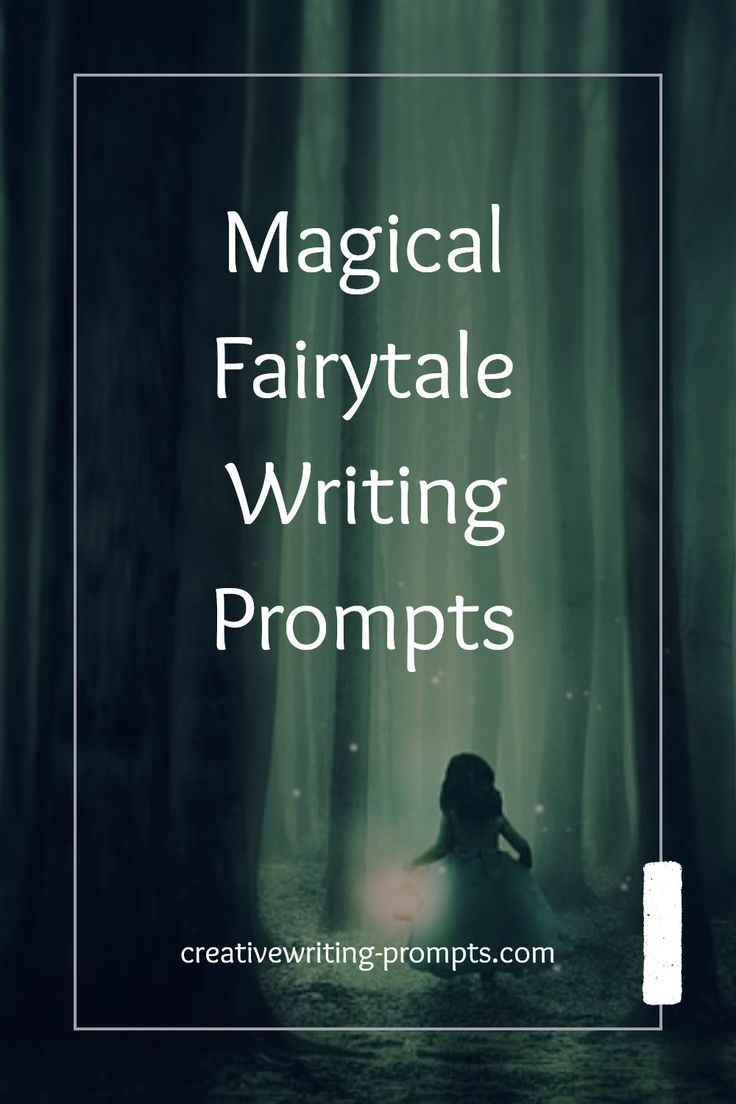 Magical Fairytale Writing Prompts

creativewriting-prompts.com